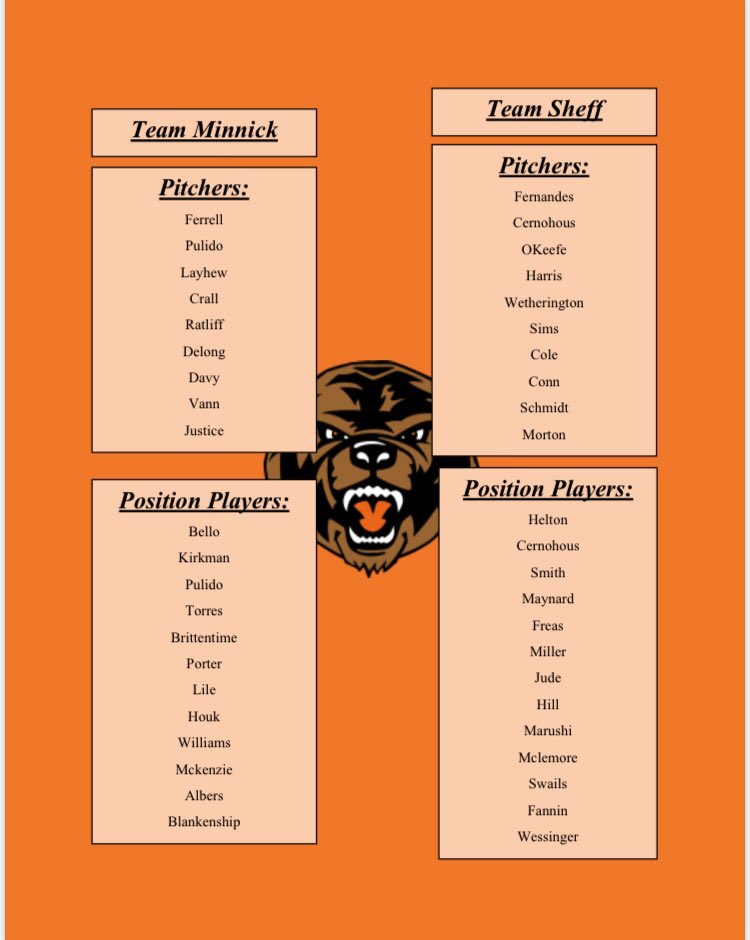 Team Minnick

Pitchers:

Ferrell
Pulido
Layhew
Crall
Ratliff
Delong
Davy
Vann
Justice

Position Players:

Bello
Kirkman
Pulido
Torres
Brittentime
Porter
Lile
Houk
Williams
Mckenzie
Albers
Blankenship

Team Sheff

Pitchers:

Fernandes
Cernohous
OKeefe
Harris
Wetherington
Sims
Cole
Conn
Schmidt
Morton

Position Players:

Helton
Cernohous
Smith
Maynard
Freas
Miller
Jude
Hill
Marushi
Mclemore
Swails
Fannin
Wessinger